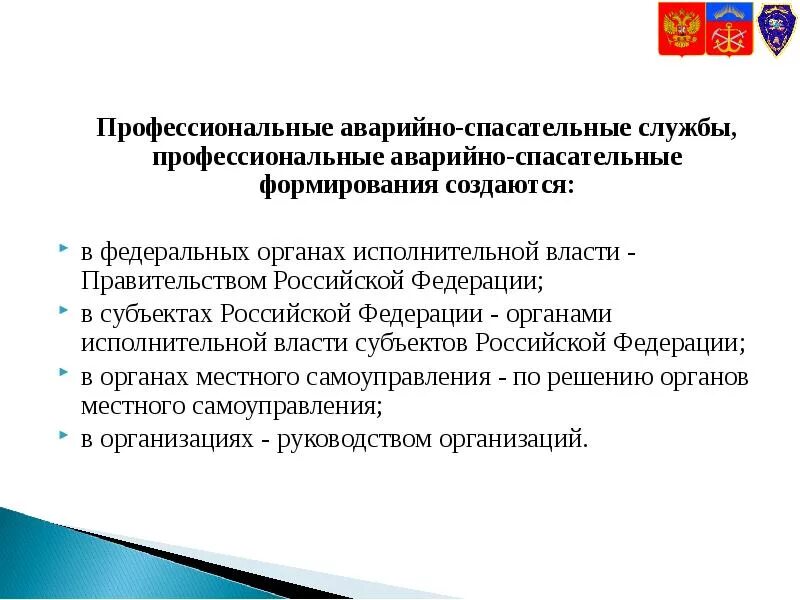 Профессиональные аварийно-спасательные службы, профессиональные аварийно-спасательные формирования создаются:

в федеральных органах исполнительной власти - Правительством Российской Федерации;

в субъектах Российской Федерации - органами исполнительной власти субъектов Российской Федерации;

в органах местного самоуправления - по решению органов местного самоуправления;

в организациях - руководством организаций.